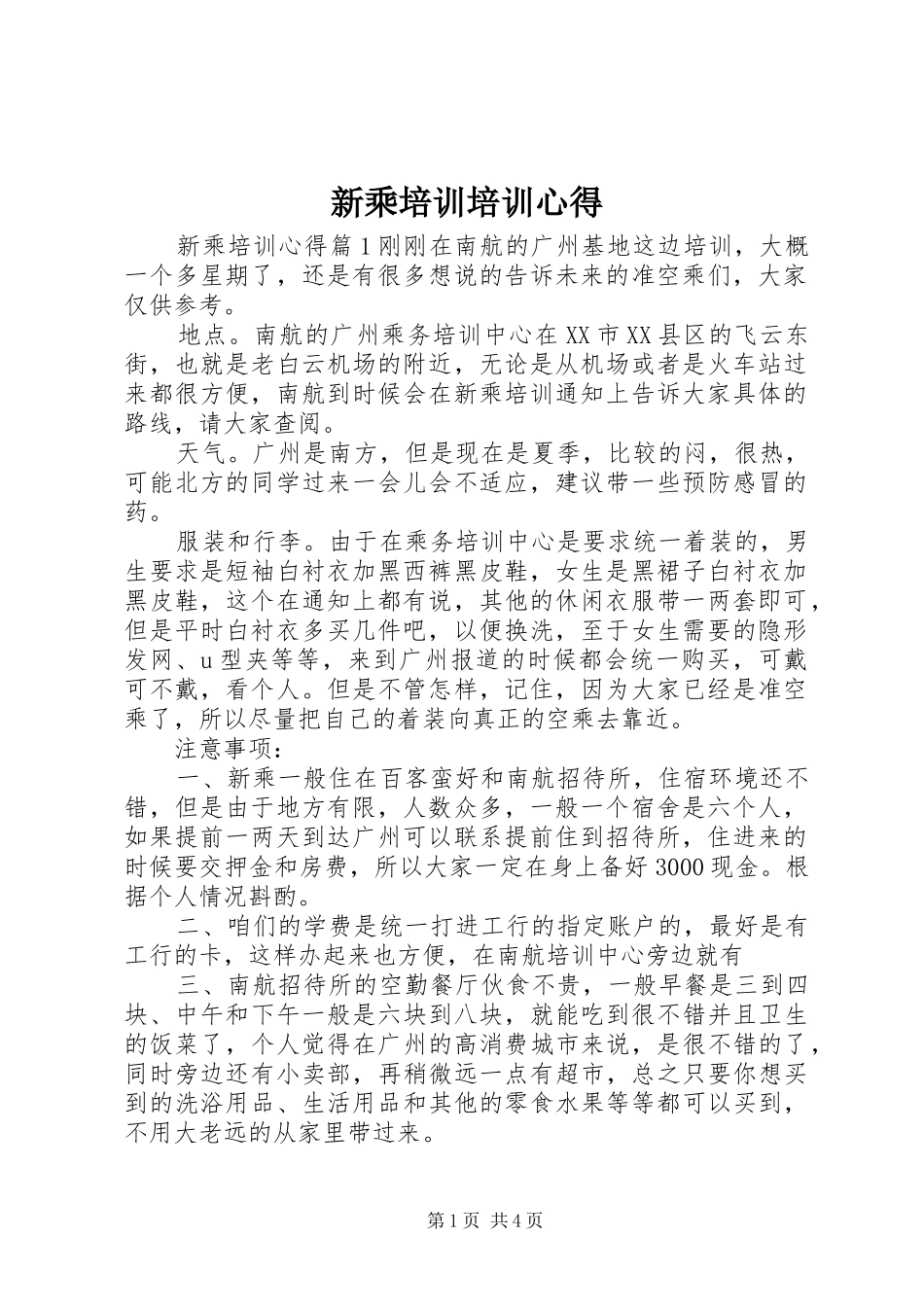 新乘培训培训心得

新乘培训心得篇1刚刚在南航的广州基地这边培训，大概一个多星期了，还是有很多想说的告诉未来的准空乘们，大家仅供参考。

地点。南航的广州乘务培训中心在XX市XX县区的飞云东街，也就是老白云机场的附近，无论是从机场或者是火车站过来都很方便，南航到时候会在新乘培训通知上告诉大家具体的路线，请大家查阅。

天气。广州是南方，但是现在是夏季，比较的闷，很热，可能北方的同学过来一会儿会不适应，建议带一些预防感冒的药。

服装和行李。由于在乘务培训中心是要求统一着装的，男生要求是短袖白衬衣加黑西裤黑皮鞋，女生是黑裙子白衬衣加黑皮鞋，这个在通知上都有说，其他的休闲衣服带一两套即可，但是平时白衬衣多买几件吧，以便换洗，至于女生需要的隐形发网、u型夹等等，来到广州报道的时候都会统一购买，可戴可不戴，看个人。但是不管怎样，记住，因为大家已经是准空乘了，所以尽量把自己的着装向真正的空乘去靠近。

注意事项：

一、新乘一般住在百客蛮好和南航招待所，住宿环境还不错，但是由于地方有限，人数众多，一般一个宿舍是六个人，如果提前一两天到达广州可以联系提前住到招待所，住进来的时候要交押金和房费，所以大家一定在身上备好3000现金。根据个人情况斟酌。

二、咱们的学费是统一打进工行的指定账户的，最好是有工行的卡，这样办起来也方便，在南航培训中心旁边就有

三、南航招待所的空勤餐厅伙食不贵，一般早餐是三到四块、中午和下午一般是六块到八块，就能吃到很不错并且卫生的饭菜了，个人觉得在广州的高消费城市来说，是很不错的了，同时旁边还有小卖部，再稍微远一点有超市，总之只要你想买到的洗浴用品、生活用品和其他的零食水果等等都可以买到，不用大老远的从家里带过来。

第1页 共4页